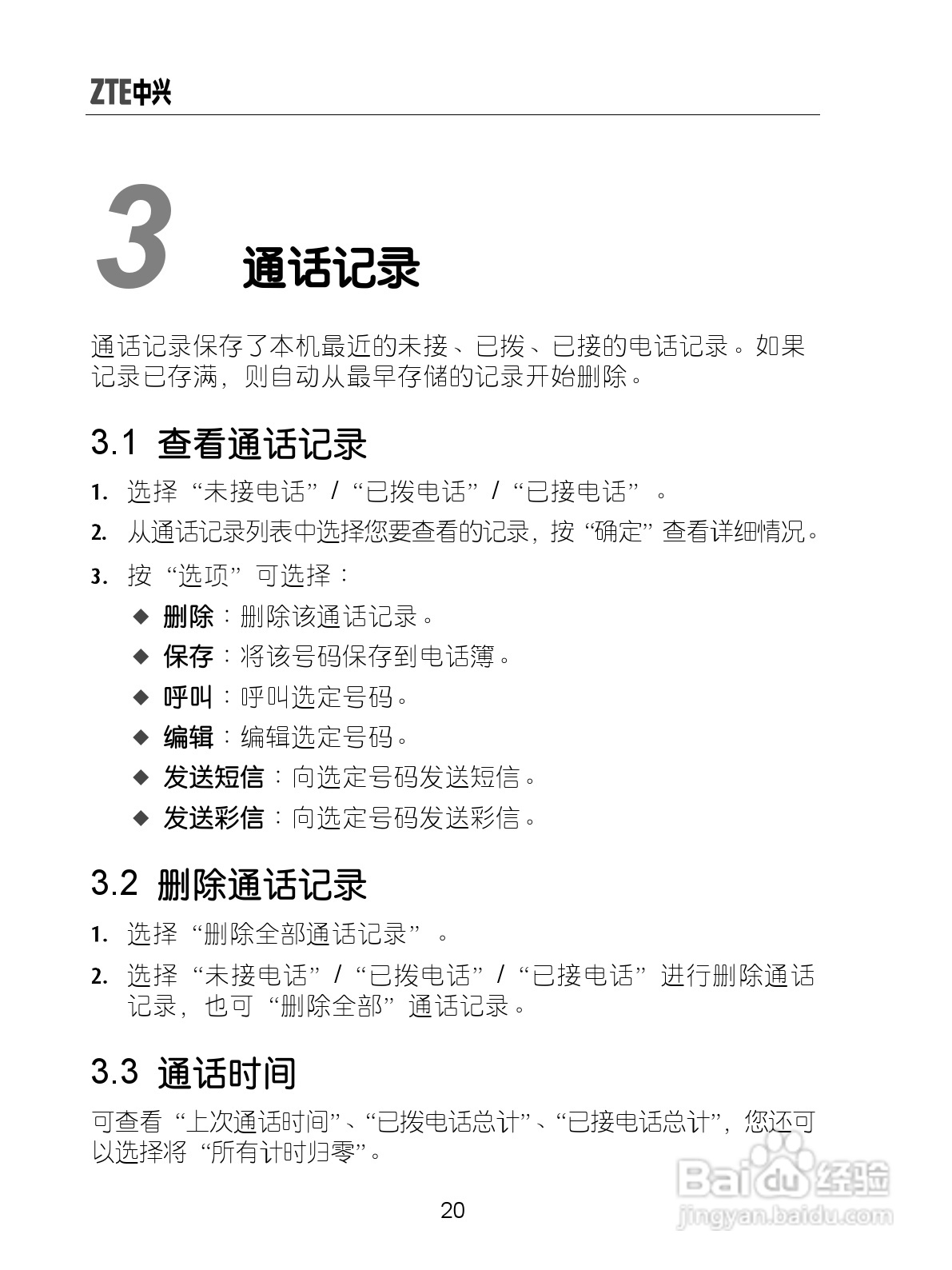 ZTE中兴

3 通话记录

通话记录保存了本机最近的未接、已拨、已接的电话记录。如果记录已存满，则自动从最早存储的记录开始删除。

3.1 查看通话记录

1. 选择“未接电话”/“已拨电话”/“已接电话”。
2. 从通话记录列表中选择您要查看的记录，按“确定”查看详细情况。
3. 按“选项”可选择：
◆ 删除：删除该通话记录。
◆ 保存：将该号码保存到电话簿。
◆ 呼叫：呼叫选定号码。
◆ 编辑：编辑选定号码。
◆ 发送短信：向选定号码发送短信。
◆ 发送彩信：向选定号码发送彩信。

3.2 删除通话记录

1. 选择“删除全部通话记录”。
2. 选择“未接电话”/“已拨电话”/“已接电话”进行删除通话记录，也可“删除全部”通话记录。

3.3 通话时间

可查看“上次通话时间”、“已拨电话总计”、“已接电话总计”，您还可以选择将“所有计时归零”。

20

Baidu经验
jingyan.baidu.com